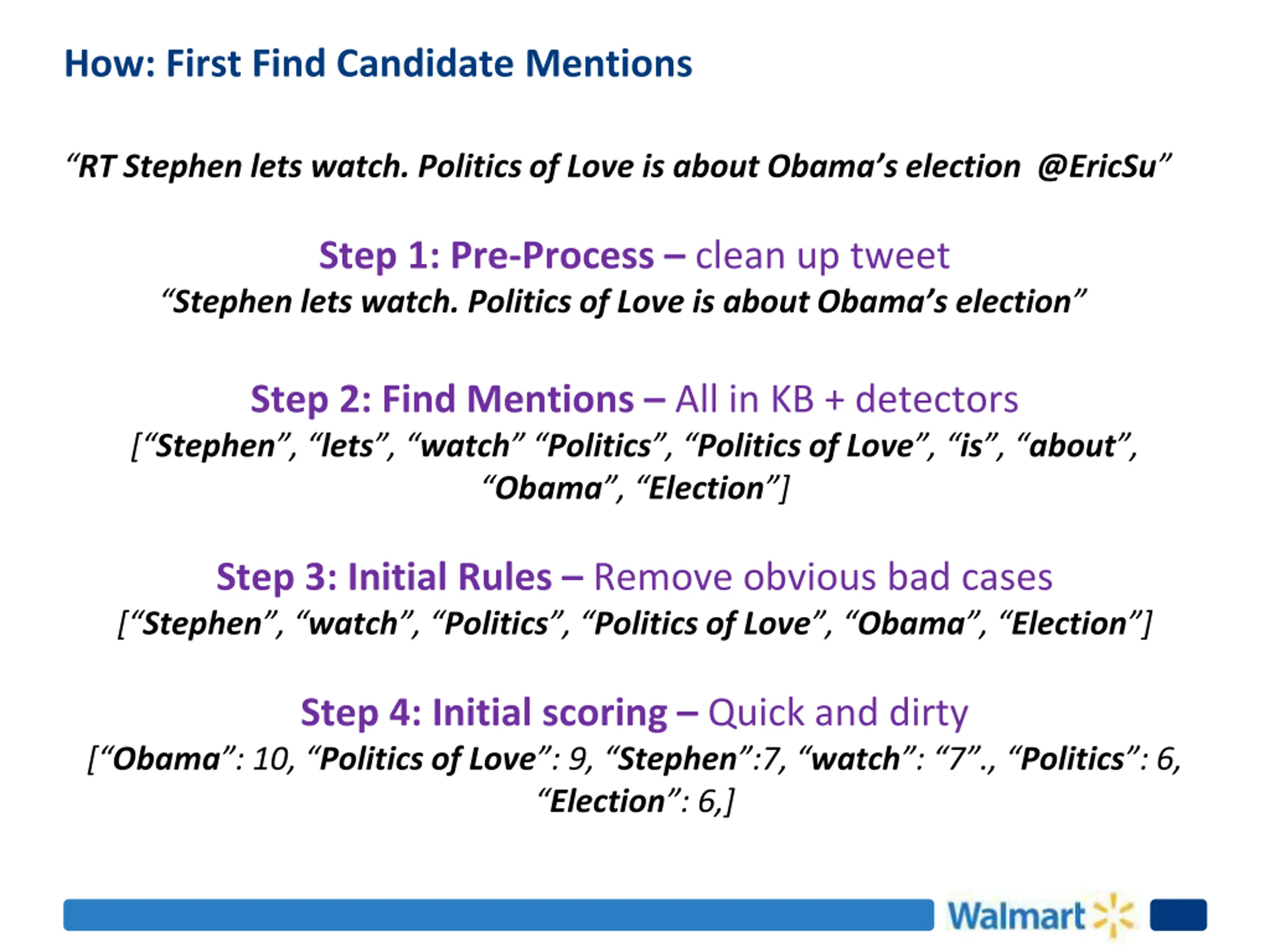 How: First Find Candidate Mentions

“RT Stephen lets watch. Politics of Love is about Obama’s election @EricSu”

Step 1: Pre-Process – clean up tweet
“Stephen lets watch. Politics of Love is about Obama’s election”

Step 2: Find Mentions – All in KB + detectors
[“Stephen”, “lets”, “watch” “Politics”, “Politics of Love”, “is”, “about”, “Obama”, “Election”]

Step 3: Initial Rules – Remove obvious bad cases
[“Stephen”, “watch”, “Politics”, “Politics of Love”, “Obama”, “Election”]

Step 4: Initial scoring – Quick and dirty
[“Obama”: 10, “Politics of Love”: 9, “Stephen”:7, “watch”: “7”., “Politics”: 6, “Election”: 6,]

Walmart